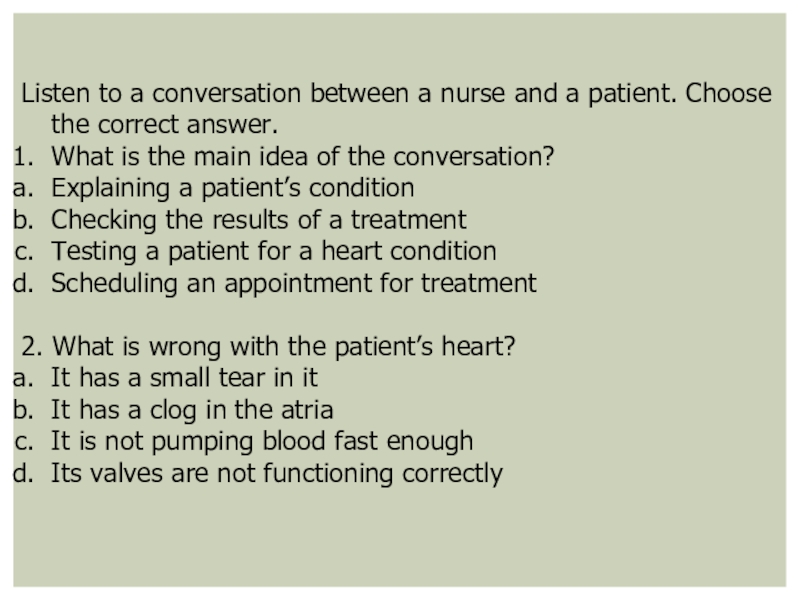 Listen to a conversation between a nurse and a patient. Choose the correct answer.
1. What is the main idea of the conversation?
a. Explaining a patient's condition
b. Checking the results of a treatment
c. Testing a patient for a heart condition
d. Scheduling an appointment for treatment

2. What is wrong with the patient's heart?
a. It has a small tear in it
b. It has a clog in the atria
c. It is not pumping blood fast enough
d. Its valves are not functioning correctly